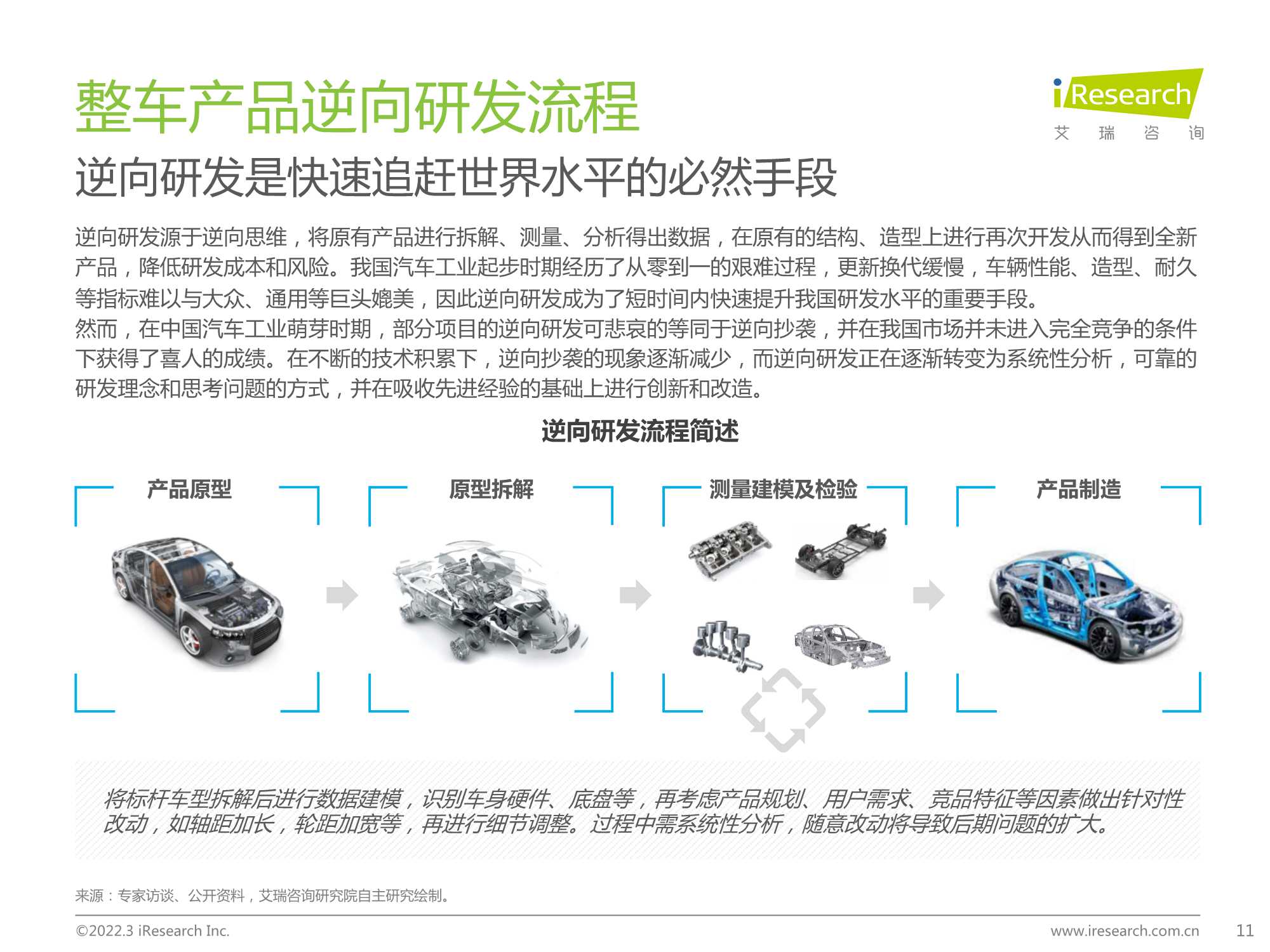 整车产品逆向研发流程

iResearch
艾 瑞 咨 询

逆向研发是快速追赶世界水平的必然手段

逆向研发源于逆向思维，将原有产品进行拆解、测量、分析得出数据，在原有的结构、造型上进行再次开发从而得到全新产品，降低研发成本和风险。我国汽车工业起步时期经历了从零到一的艰难过程，更新换代缓慢，车辆性能、造型、耐久等指标难以与大众、通用等巨头媲美，因此逆向研发成为了短时间内快速提升我国研发水平的重要手段。
然而，在中国汽车工业萌芽时期，部分项目的逆向研发可悲哀的等同于逆向抄袭，并在我国市场并未进入完全竞争的条件下获得了喜人的成绩。在不断的技术积累下，逆向抄袭的现象逐渐减少，而逆向研发正在逐渐转变为系统性分析，可靠的研发理念和思考问题的方式，并在吸收先进经验的基础上进行创新和改造。

逆向研发流程简述

产品原型

原型拆解

测量建模及检验

产品制造

将标杆车型拆解后进行数据建模，识别车身硬件、底盘等，再考虑产品规划、用户需求、竞品特征等因素做出针对性改动，如轴距加长，轮距加宽等，再进行细节调整。过程中需系统性分析，随意改动将导致后期问题的扩大。

来源：专家访谈、公开资料，艾瑞咨询研究院自主研究绘制。

©2022.3 iResearch Inc.

www.iresearch.com.cn

11